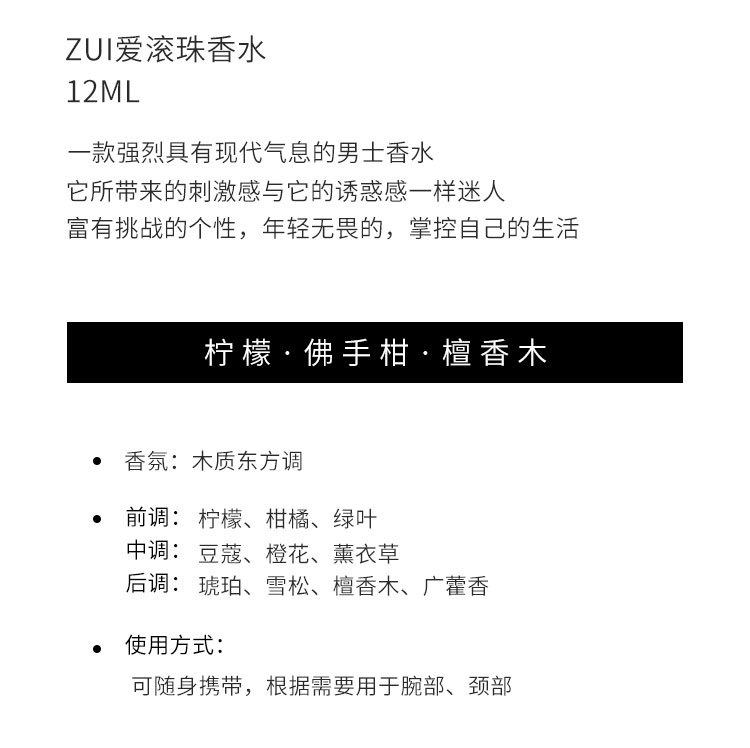 ZUI爱滚珠香水
12ML

一款强烈具有现代气息的男士香水
它所带来的刺激感与它的诱惑感一样迷人
富有挑战的个性，年轻无畏的，掌控自己的生活

柠檬 · 佛手柑 · 檀香木

• 香氛：木质东方调

• 前调：柠檬、柑橘、绿叶
中调：豆蔻、橙花、薰衣草
后调：琥珀、雪松、檀香木、广藿香

• 使用方式：
可随身携带，根据需要用于腕部、颈部